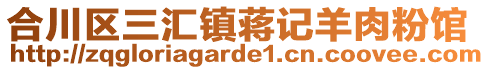 合川区三汇镇蒋记羊肉粉馆
http://zqgloriagarde1.cn.coovee.com